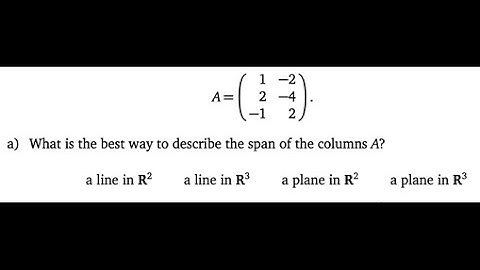 $A = \begin{pmatrix} 1 & -2 \\ 2 & -4 \\ -1 & 2 \end{pmatrix}.$

a) What is the best way to describe the span of the columns $A$?

a line in $\mathbf{R}^2$ a line in $\mathbf{R}^3$ a plane in $\mathbf{R}^2$ a plane in $\mathbf{R}^3$